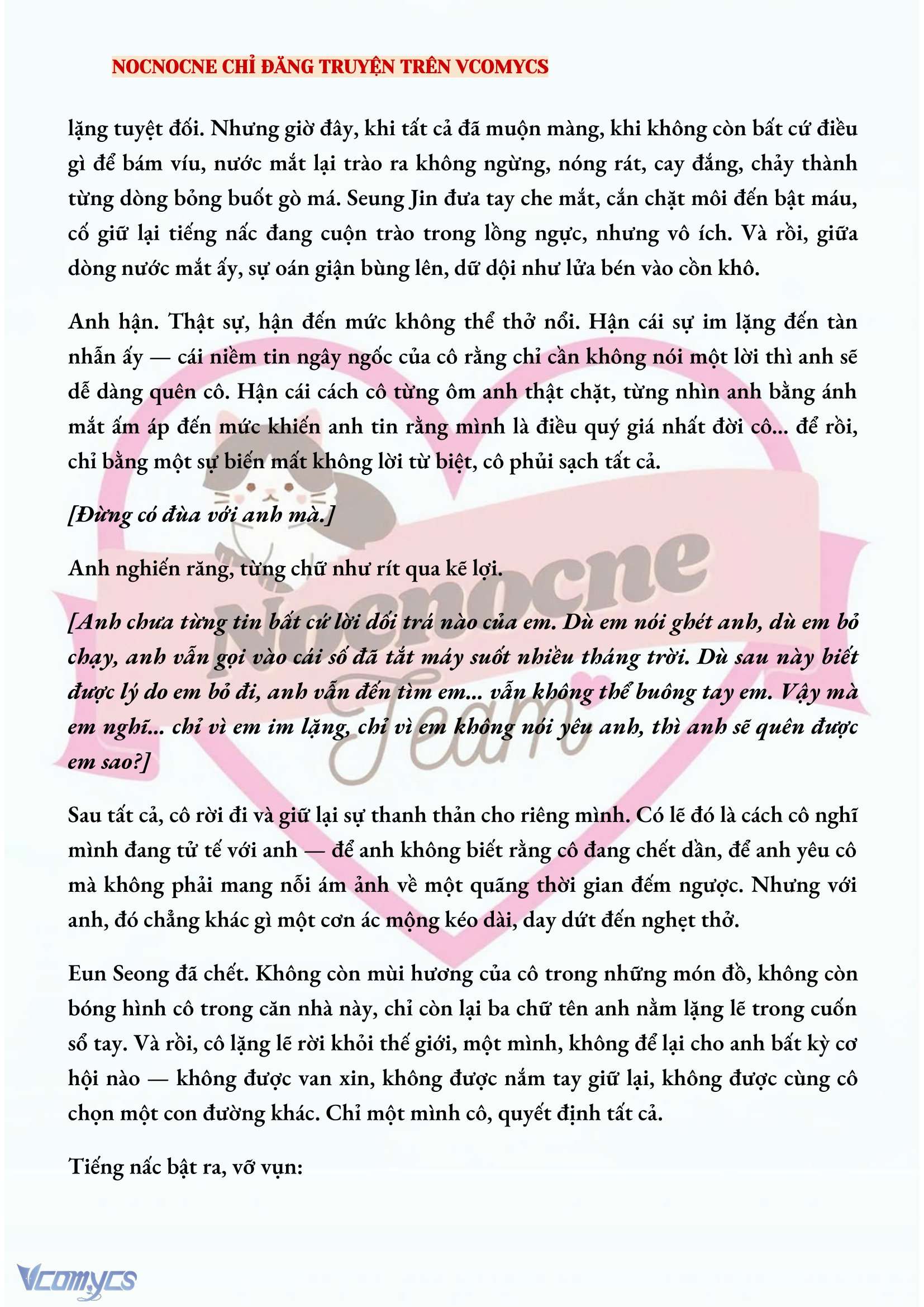 NOCNOCNE CHỈ ĐĂNG TRUYỆN TRÊN VCOMYCS

lặng tuyệt đối. Nhưng giờ đây, khi tất cả đã muộn màng, khi không còn bất cứ điều gì để bám víu, nước mắt lại trào ra không ngừng, nóng rát, cay đắng, chảy thành từng dòng bỏng buốt gò má. Seung Jin đưa tay che mắt, cắn chặt môi đến bật máu, cố giữ lại tiếng nấc đang cuộn trào trong lồng ngực, nhưng vô ích. Và rồi, giữa dòng nước mắt ấy, sự oán giận bùng lên, dữ dội như lửa bén vào cồn khô.

Anh hận. Thật sự, hận đến mức không thể thở nổi. Hận cái sự im lặng đến tàn nhẫn ấy — cái niềm tin ngây ngốc của cô rằng chỉ cần không nói một lời thì anh sẽ dễ dàng quên cô. Hận cái cách cô từng ôm anh thật chặt, từng nhìn anh bằng ánh mắt ấm áp đến mức khiến anh tin rằng mình là điều quý giá nhất đời cô... để rồi, chỉ bằng một sự biến mất không lời từ biệt, cô phủi sạch tất cả.

[Đừng có đùa với anh mà.]

Anh nghiến răng, từng chữ như rít qua kẽ lợi.

[Anh chưa từng tin bất cứ lời dối trá nào của em. Dù em nói ghét anh, dù em bỏ chạy, anh vẫn gọi vào cái số đã tắt máy suốt nhiều tháng trời. Dù sau này biết được lý do em bỏ đi, anh vẫn đến tìm em... vẫn không thể buông tay em. Vậy mà em nghĩ... chỉ vì em im lặng, chỉ vì em không nói yêu anh, thì anh sẽ quên được em sao?]

Sau tất cả, cô rời đi và giữ lại sự thanh thản cho riêng mình. Có lẽ đó là cách cô nghĩ mình đang tử tế với anh — để anh không biết rằng cô đang chết dần, để anh yêu cô mà không phải mang nỗi ám ảnh về một quãng thời gian đếm ngược. Nhưng với anh, đó chẳng khác gì một cơn ác mộng kéo dài, day dứt đến nghẹt thở.

Eun Seong đã chết. Không còn mùi hương của cô trong những món đồ, không còn bóng hình cô trong căn nhà này, chỉ còn lại ba chữ tên anh nằm lặng lẽ trong cuốn sổ tay. Và rồi, cô lặng lẽ rời khỏi thế giới, một mình, không để lại cho anh bất kỳ cơ hội nào — không được van xin, không được nắm tay giữ lại, không được cùng cô chọn một con đường khác. Chỉ một mình cô, quyết định tất cả.

Tiếng nấc bật ra, vỡ vụn:

Nocnocne Team

Vcomycs